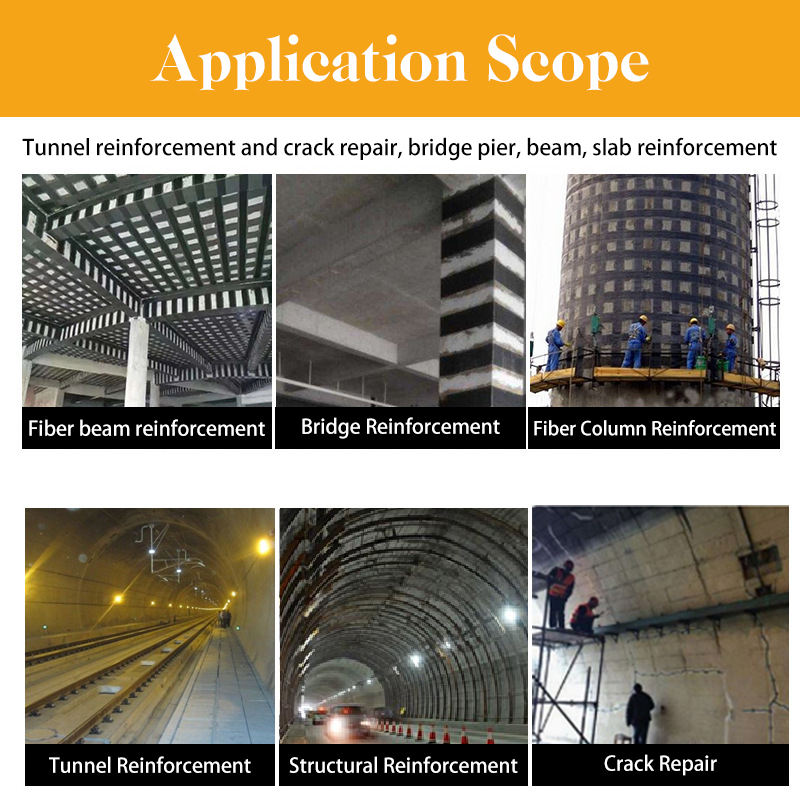 Application Scope

Tunnel reinforcement and crack repair, bridge pier, beam, slab reinforcement

Fiber beam reinforcement

Bridge Reinforcement

Fiber Column Reinforcement

Tunnel Reinforcement

Structural Reinforcement

Crack Repair